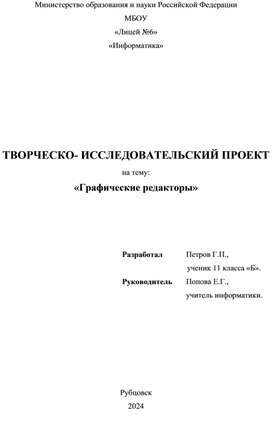 Министерство образования и науки Российской Федерации

МБОУ

«Лицей №6»

«Информатика»

ТВОРЧЕСКО- ИССЛЕДОВАТЕЛЬСКИЙ ПРОЕКТ

на тему:

«Графические редакторы»

Разработал Петров Г.П.,
ученик 11 класса «Б».

Руководитель Попова Е.Г.,
учитель информатики.

Рубцовск

2024